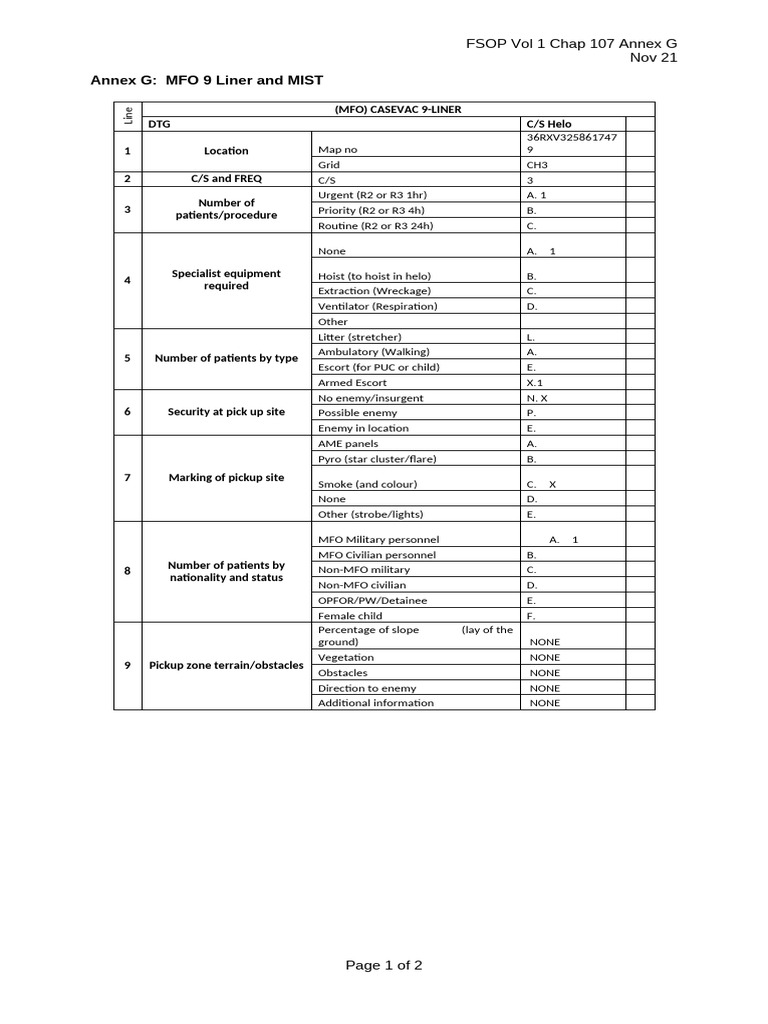 FSOP Vol 1 Chap 107 Annex G
Nov 21

Annex G: MFO 9 Liner and MIST

| Line | (MFO) CASEVAC 9-LINER | | | |
|---|---|---|---|---|
| | DTG | | C/S Helo | |
| 1 | Location | Map no | 36RXV325861747 9 | |
| | | Grid | CH3 | |
| 2 | C/S and FREQ | C/S | 3 | |
| 3 | Number of patients/procedure | Urgent (R2 or R3 1hr) | A. 1 | |
| | | Priority (R2 or R3 4h) | B. | |
| | | Routine (R2 or R3 24h) | C. | |
| 4 | Specialist equipment required | None | A. 1 | |
| | | Hoist (to hoist in helo) | B. | |
| | | Extraction (Wreckage) | C. | |
| | | Ventilator (Respiration) | D. | |
| | | Other | | |
| 5 | Number of patients by type | Litter (stretcher) | L. | |
| | | Ambulatory (Walking) | A. | |
| | | Escort (for PUC or child) | E. | |
| | | Armed Escort | X.1 | |
| 6 | Security at pick up site | No enemy/insurgent | N. X | |
| | | Possible enemy | P. | |
| | | Enemy in location | E. | |
| 7 | Marking of pickup site | AME panels | A. | |
| | | Pyro (star cluster/flare) | B. | |
| | | Smoke (and colour) | C. X | |
| | | None | D. | |
| | | Other (strobe/lights) | E. | |
| 8 | Number of patients by nationality and status | MFO Military personnel | A. 1 | |
| | | MFO Civilian personnel | B. | |
| | | Non-MFO military | C. | |
| | | Non-MFO civilian | D. | |
| | | OPFOR/PW/Detainee | E. | |
| | | Female child | F. | |
| 9 | Pickup zone terrain/obstacles | Percentage of slope (lay of the ground) | NONE | |
| | | Vegetation | NONE | |
| | | Obstacles | NONE | |
| | | Direction to enemy | NONE | |
| | | Additional information | NONE | |

Page 1 of 2